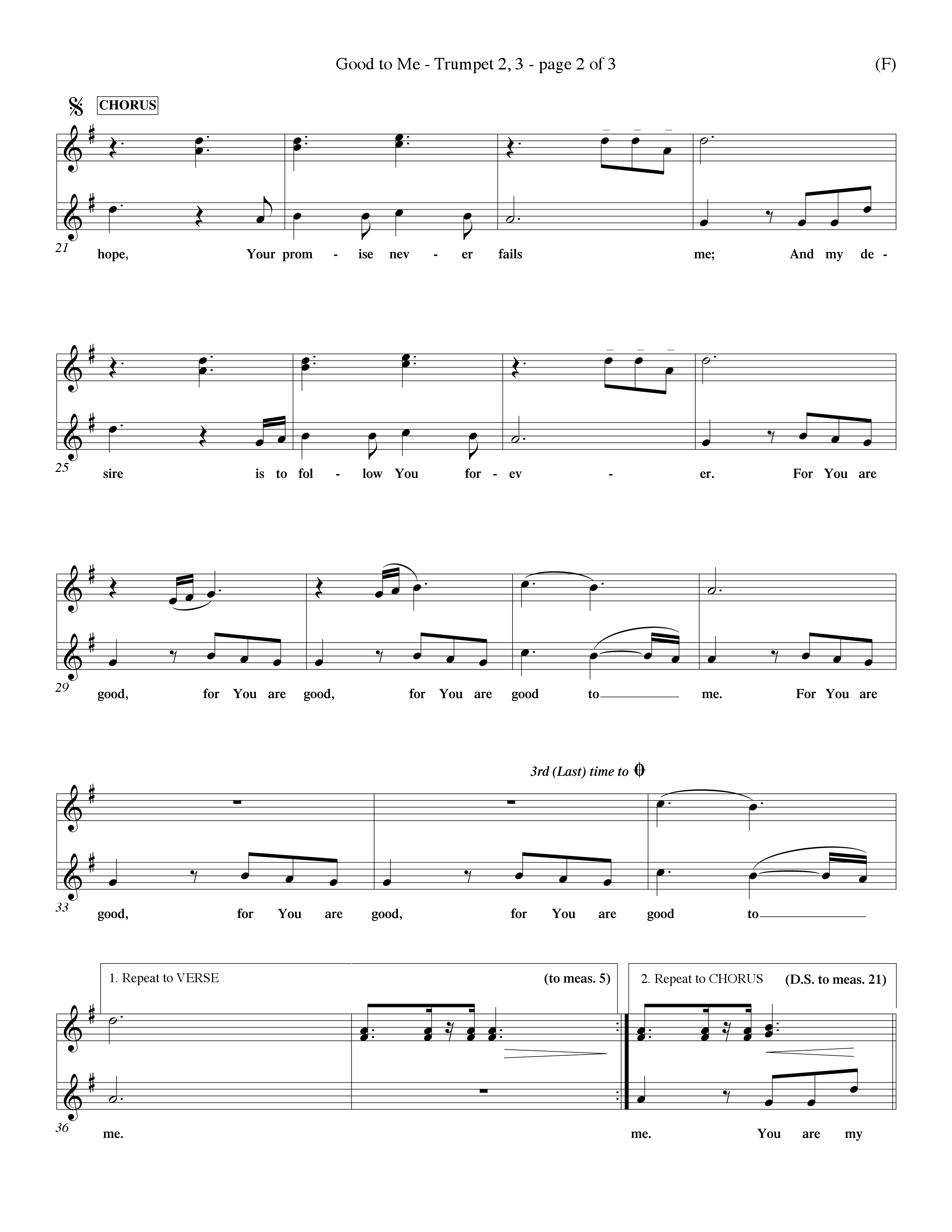 Good to Me - Trumpet 2, 3 - page 2 of 3

(F)

CHORUS

21

hope, Your prom - ise nev - er fails me; And my de -

25

sire is to fol - low You for - ev - er. For You are

29

good, for You are good, for You are good to me. For You are

3rd (Last) time to

33

good, for You are good, for You are good to

1. Repeat to VERSE (to meas. 5)

2. Repeat to CHORUS (D.S. to meas. 21)

36

me. me. You are my